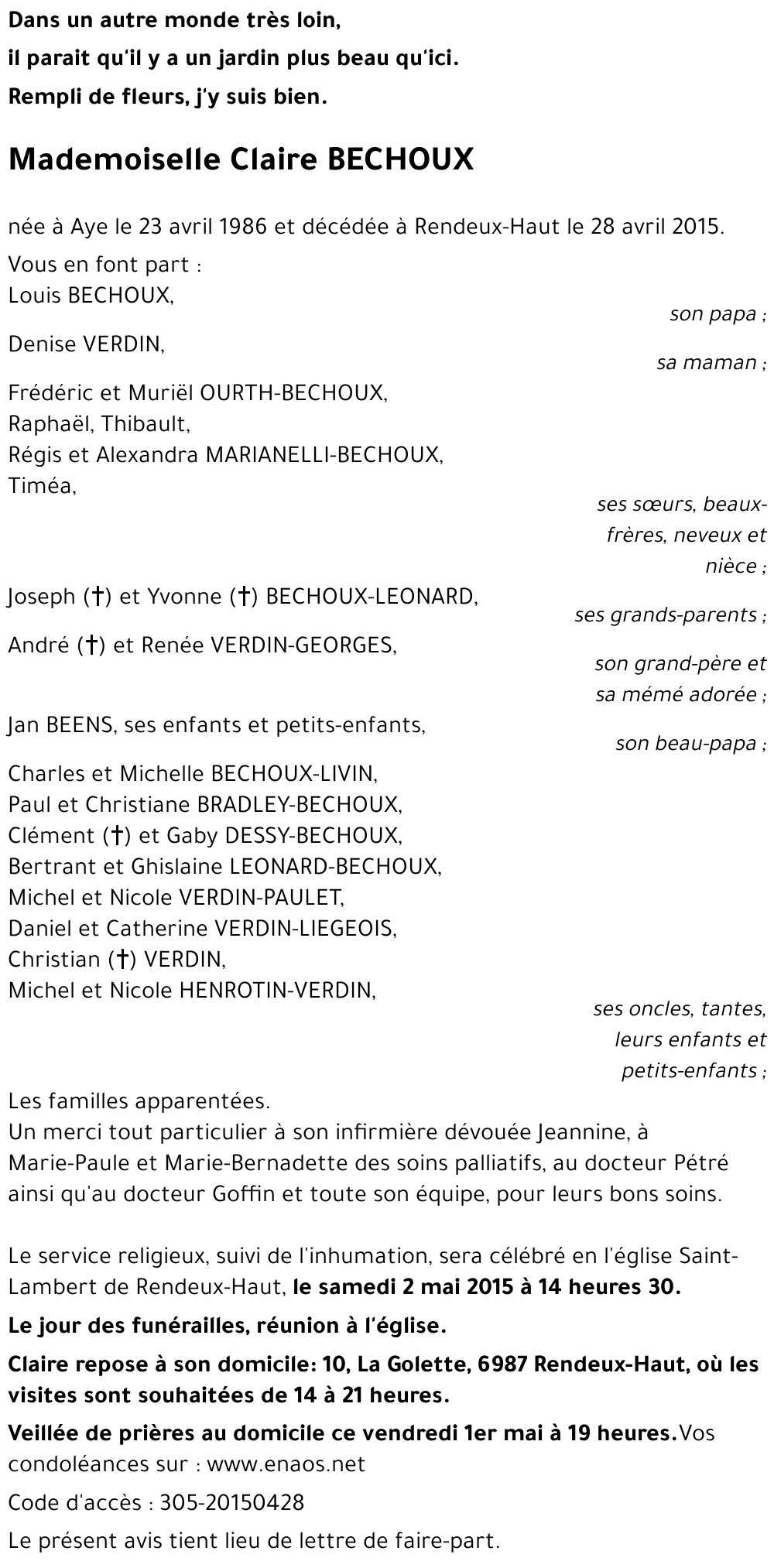 Dans un autre monde très loin,

il parait qu'il y a un jardin plus beau qu'ici.

Rempli de fleurs, j'y suis bien.

Mademoiselle Claire BECHOUX

née à Aye le 23 avril 1986 et décédée à Rendeux-Haut le 28 avril 2015.

Vous en font part :
Louis BECHOUX,
son papa ;

Denise VERDIN,
sa maman ;

Frédéric et Muriël OURTH-BECHOUX,
Raphaël, Thibault,
Régis et Alexandra MARIANELLI-BECHOUX,
Timéa,
ses sœurs, beaux-frères, neveux et nièce ;

Joseph (†) et Yvonne (†) BECHOUX-LEONARD,
ses grands-parents ;

André (†) et Renée VERDIN-GEORGES,
son grand-père et sa mémé adorée ;

Jan BEENS, ses enfants et petits-enfants,
son beau-papa ;

Charles et Michelle BECHOUX-LIVIN,
Paul et Christiane BRADLEY-BECHOUX,
Clément (†) et Gaby DESSY-BECHOUX,
Bertrant et Ghislaine LEONARD-BECHOUX,
Michel et Nicole VERDIN-PAULET,
Daniel et Catherine VERDIN-LIEGEOIS,
Christian (†) VERDIN,
Michel et Nicole HENROTIN-VERDIN,
ses oncles, tantes, leurs enfants et petits-enfants ;

Les familles apparentées.
Un merci tout particulier à son infirmière dévouée Jeannine, à Marie-Paule et Marie-Bernadette des soins palliatifs, au docteur Pétré ainsi qu'au docteur Goffin et toute son équipe, pour leurs bons soins.

Le service religieux, suivi de l'inhumation, sera célébré en l'église Saint-Lambert de Rendeux-Haut, le samedi 2 mai 2015 à 14 heures 30.

Le jour des funérailles, réunion à l'église.

Claire repose à son domicile: 10, La Golette, 6987 Rendeux-Haut, où les visites sont souhaitées de 14 à 21 heures.

Veillée de prières au domicile ce vendredi 1er mai à 19 heures.Vos condoléances sur : www.enaos.net

Code d'accès : 305-20150428

Le présent avis tient lieu de lettre de faire-part.